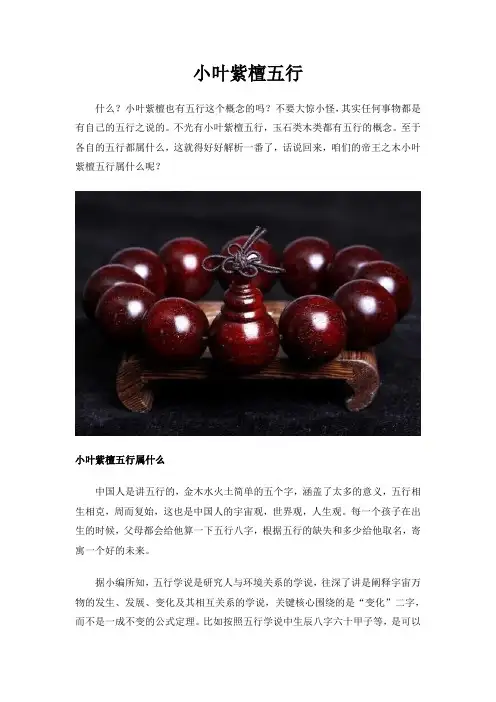 小叶紫檀五行

什么？小叶紫檀也有五行这个概念的吗？不要大惊小怪，其实任何事物都是有自己的五行之说的。不光有小叶紫檀五行，玉石类木类都有五行的概念。至于各自的五行都属什么，这就得好好解析一番了，话说回来，咱们的帝王之木小叶紫檀五行属什么呢？

小叶紫檀五行属什么

中国人是讲五行的，金木水火土简单的五个字，涵盖了太多的意义，五行相生相克，周而复始，这也是中国人的宇宙观，世界观，人生观。每一个孩子在出生的时候，父母都会给他算一下五行八字，根据五行的缺失和多少给他取名，寄寓一个好的未来。

据小编所知，五行学说是研究人与环境关系的学说，往深了讲是阐释宇宙万物的发生、发展、变化及其相互关系的学说，关键核心围绕的是“变化”二字，而不是一成不变的公式定理。比如按照五行学说中生辰八字六十甲子等，是可以